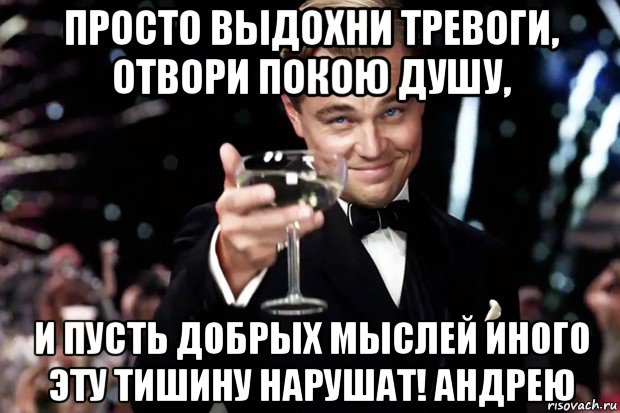 ПРОСТО ВЫДОХНИ ТРЕВОГИ, ОТВОРИ ПОКОЮ ДУШУ,

И ПУСТЬ ДОБРЫХ МЫСЛЕЙ ИНОГО ЭТУ ТИШИНУ НАРУШАТ! АНДРЕЮ

risovach.ru